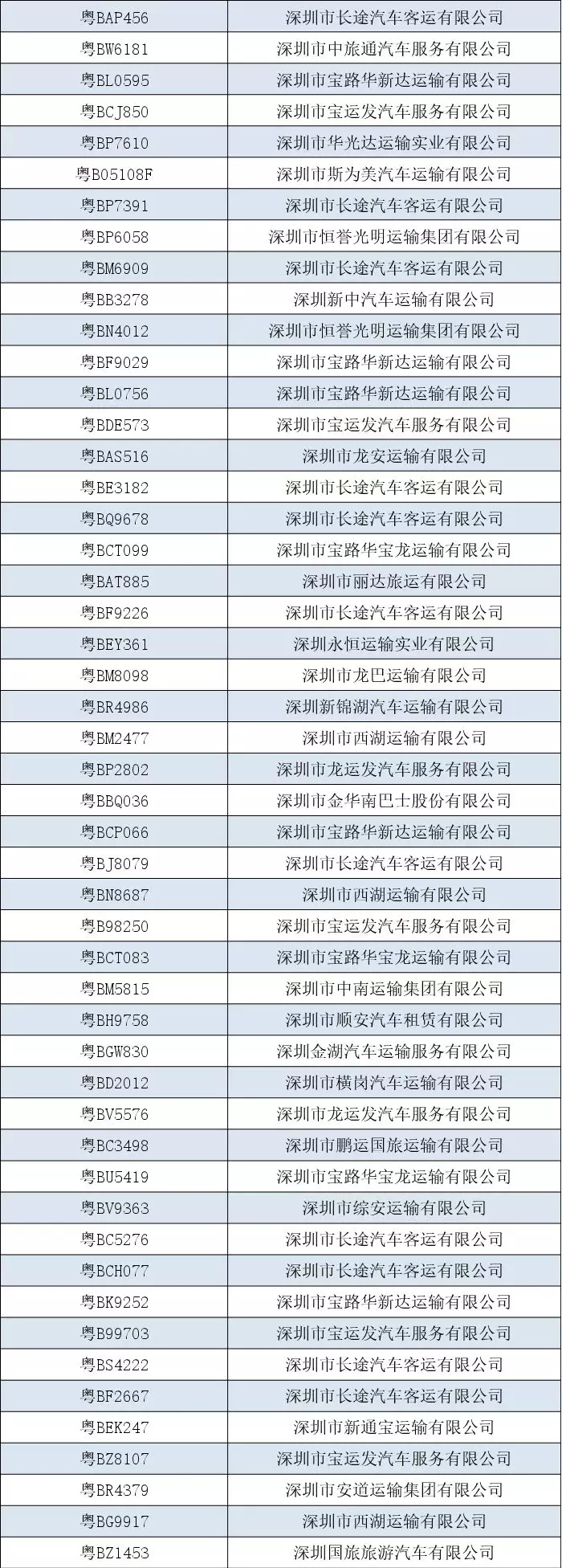 | 粤BAP456 | 深圳市长途汽车客运有限公司 |
|---|---|
| 粤BW6181 | 深圳市中旅通汽车服务有限公司 |
| 粤BL0595 | 深圳市宝路华新达运输有限公司 |
| 粤BCJ850 | 深圳市宝运发汽车服务有限公司 |
| 粤BP7610 | 深圳市华光达运输实业有限公司 |
| 粤B05108F | 深圳市斯为美汽车运输有限公司 |
| 粤BP7391 | 深圳市长途汽车客运有限公司 |
| 粤BP6058 | 深圳市恒誉光明运输集团有限公司 |
| 粤BM6909 | 深圳市长途汽车客运有限公司 |
| 粤BB3278 | 深圳新中汽车运输有限公司 |
| 粤BN4012 | 深圳市恒誉光明运输集团有限公司 |
| 粤BF9029 | 深圳市宝路华新达运输有限公司 |
| 粤BL0756 | 深圳市宝路华新达运输有限公司 |
| 粤BDE573 | 深圳市宝运发汽车服务有限公司 |
| 粤BAS516 | 深圳市龙安运输有限公司 |
| 粤BE3182 | 深圳市长途汽车客运有限公司 |
| 粤BQ9678 | 深圳市长途汽车客运有限公司 |
| 粤BCT099 | 深圳市宝路华宝龙运输有限公司 |
| 粤BAT885 | 深圳市丽达旅运有限公司 |
| 粤BF9226 | 深圳市长途汽车客运有限公司 |
| 粤BEY361 | 深圳永恒运输实业有限公司 |
| 粤BM8098 | 深圳市龙巴运输有限公司 |
| 粤BR4986 | 深圳新锦湖汽车运输有限公司 |
| 粤BM2477 | 深圳市西湖运输有限公司 |
| 粤BP2802 | 深圳市龙运发汽车服务有限公司 |
| 粤BBQ036 | 深圳市金华南巴士股份有限公司 |
| 粤BCP066 | 深圳市宝路华新达运输有限公司 |
| 粤BJ8079 | 深圳市长途汽车客运有限公司 |
| 粤BN8687 | 深圳市西湖运输有限公司 |
| 粤B98250 | 深圳市宝运发汽车服务有限公司 |
| 粤BCT083 | 深圳市宝路华宝龙运输有限公司 |
| 粤BM5815 | 深圳市中南运输集团有限公司 |
| 粤BH9758 | 深圳市顺安汽车租赁有限公司 |
| 粤BGW830 | 深圳金湖汽车运输服务有限公司 |
| 粤BD2012 | 深圳市横岗汽车运输有限公司 |
| 粤BV5576 | 深圳市龙运发汽车服务有限公司 |
| 粤BC3498 | 深圳市鹏运国旅运输有限公司 |
| 粤BU5419 | 深圳市宝路华宝龙运输有限公司 |
| 粤BV9363 | 深圳市综安运输有限公司 |
| 粤BC5276 | 深圳市长途汽车客运有限公司 |
| 粤BCH077 | 深圳市长途汽车客运有限公司 |
| 粤BK9252 | 深圳市宝路华新达运输有限公司 |
| 粤B99703 | 深圳市宝运发汽车服务有限公司 |
| 粤BS4222 | 深圳市长途汽车客运有限公司 |
| 粤BF2667 | 深圳市长途汽车客运有限公司 |
| 粤BEK247 | 深圳市新通宝运输有限公司 |
| 粤BZ8107 | 深圳市宝运发汽车服务有限公司 |
| 粤BR4379 | 深圳市安道运输集团有限公司 |
| 粤BG9917 | 深圳市西湖运输有限公司 |
| 粤BZ1453 | 深圳国旅旅游汽车有限公司 |